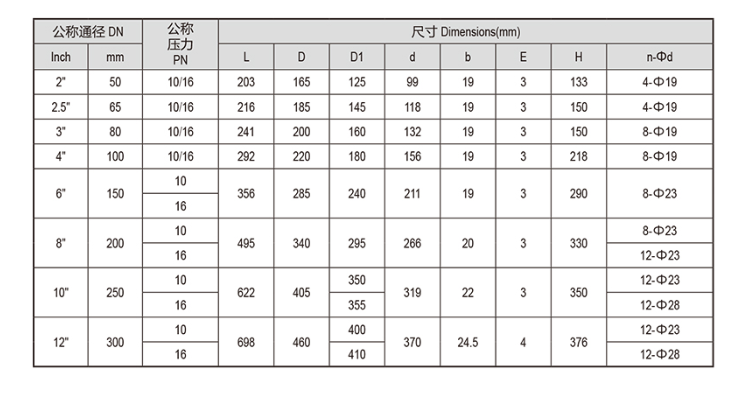 | 公称通径 DN | | 公称压力 PN | 尺寸 Dimensions(mm) | | | | | | | |
|---|---|---|---|---|---|---|---|---|---|---|
| Inch | mm | | L | D | D1 | d | b | E | H | n-Φd |
| 2" | 50 | 10/16 | 203 | 165 | 125 | 99 | 19 | 3 | 133 | 4-Φ19 |
| 2.5" | 65 | 10/16 | 216 | 185 | 145 | 118 | 19 | 3 | 150 | 4-Φ19 |
| 3" | 80 | 10/16 | 241 | 200 | 160 | 132 | 19 | 3 | 150 | 8-Φ19 |
| 4" | 100 | 10/16 | 292 | 220 | 180 | 156 | 19 | 3 | 218 | 8-Φ19 |
| 6" | 150 | 10 | 356 | 285 | 240 | 211 | 19 | 3 | 290 | 8-Φ23 |
| | | 16 | | | | | | | | |
| 8" | 200 | 10 | 495 | 340 | 295 | 266 | 20 | 3 | 330 | 8-Φ23 |
| | | 16 | | | | | | | | 12-Φ23 |
| 10" | 250 | 10 | 622 | 405 | 350 | 319 | 22 | 3 | 350 | 12-Φ23 |
| | | 16 | | | 355 | | | | | 12-Φ28 |
| 12" | 300 | 10 | 698 | 460 | 400 | 370 | 24.5 | 4 | 376 | 12-Φ23 |
| | | 16 | | | 410 | | | | | 12-Φ28 |